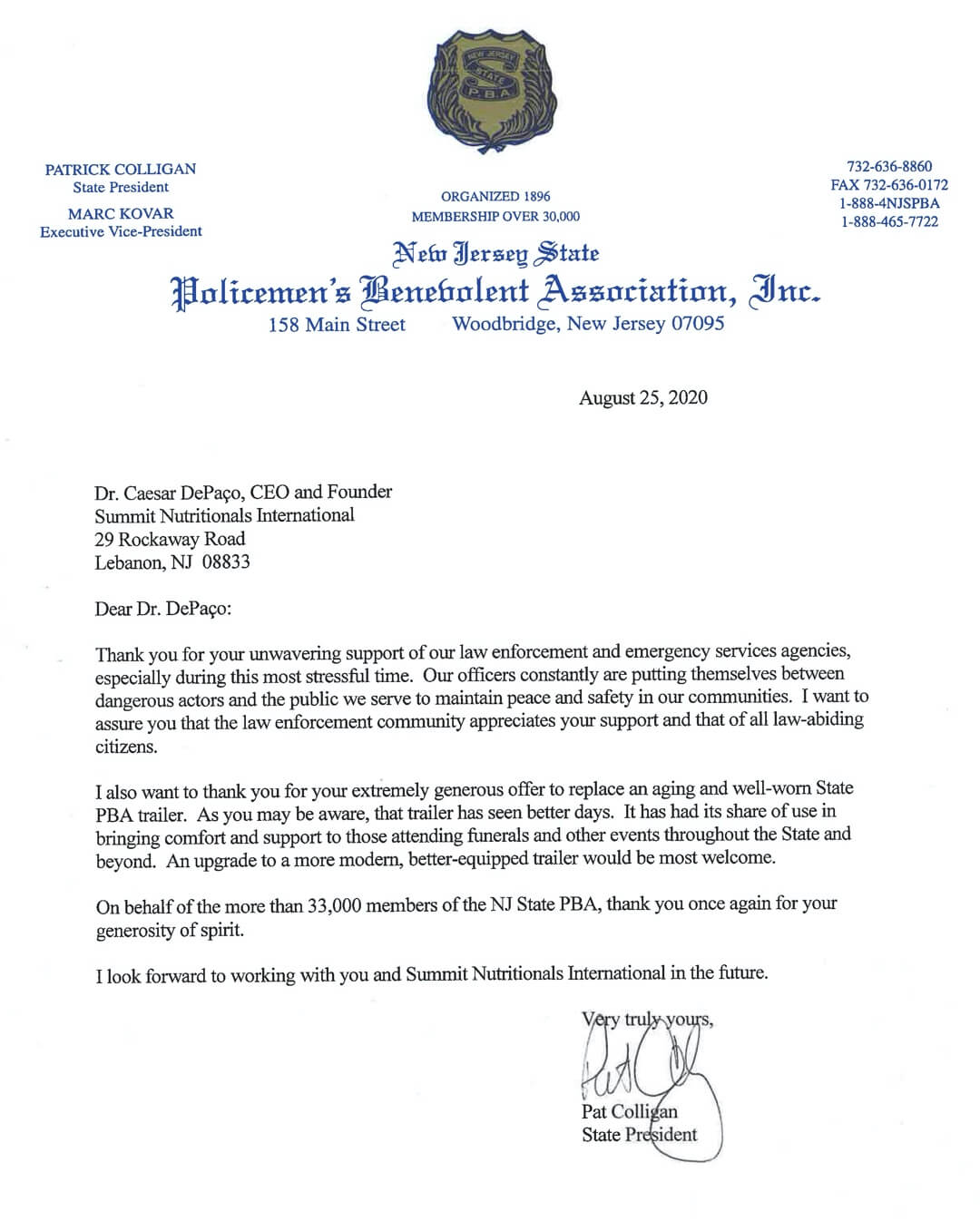 NEW JERSEY STATE P.B.A.

PATRICK COLLIGAN
State President

MARC KOVAR
Executive Vice-President

ORGANIZED 1896
MEMBERSHIP OVER 30,000

732-636-8860
FAX 732-636-0172
1-888-4NJSPBA
1-888-465-7722

New Jersey State
Policemen's Benevolent Association, Inc.
158 Main Street Woodbridge, New Jersey 07095

August 25, 2020

Dr. Caesar DePaço, CEO and Founder
Summit Nutritionals International
29 Rockaway Road
Lebanon, NJ 08833

Dear Dr. DePaço:

Thank you for your unwavering support of our law enforcement and emergency services agencies, especially during this most stressful time. Our officers constantly are putting themselves between dangerous actors and the public we serve to maintain peace and safety in our communities. I want to assure you that the law enforcement community appreciates your support and that of all law-abiding citizens.

I also want to thank you for your extremely generous offer to replace an aging and well-worn State PBA trailer. As you may be aware, that trailer has seen better days. It has had its share of use in bringing comfort and support to those attending funerals and other events throughout the State and beyond. An upgrade to a more modern, better-equipped trailer would be most welcome.

On behalf of the more than 33,000 members of the NJ State PBA, thank you once again for your generosity of spirit.

I look forward to working with you and Summit Nutritionals International in the future.

Very truly yours,

Pat Colligan
State President